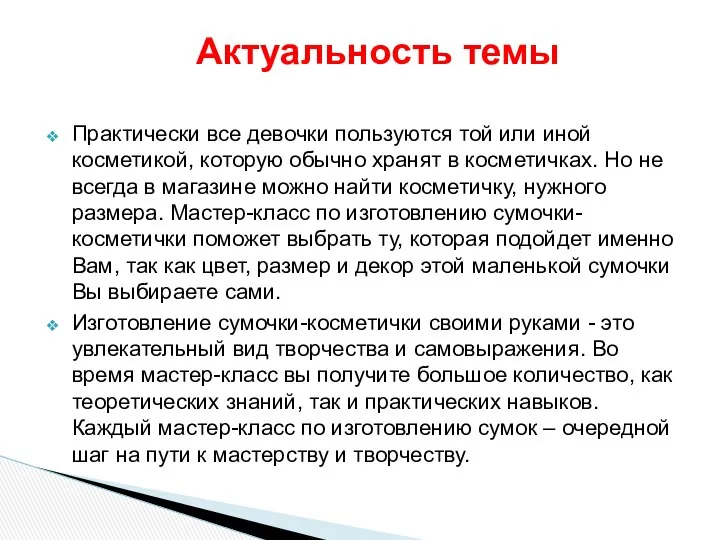 Актуальность темы

Практически все девочки пользуются той или иной косметикой, которую обычно хранят в косметичках. Но не всегда в магазине можно найти косметичку, нужного размера. Мастер-класс по изготовлению сумочки-косметички поможет выбрать ту, которая подойдет именно Вам, так как цвет, размер и декор этой маленькой сумочки Вы выбираете сами.

Изготовление сумочки-косметички своими руками - это увлекательный вид творчества и самовыражения. Во время мастер-класс вы получите большое количество, как теоретических знаний, так и практических навыков. Каждый мастер-класс по изготовлению сумок – очередной шаг на пути к мастерству и творчеству.